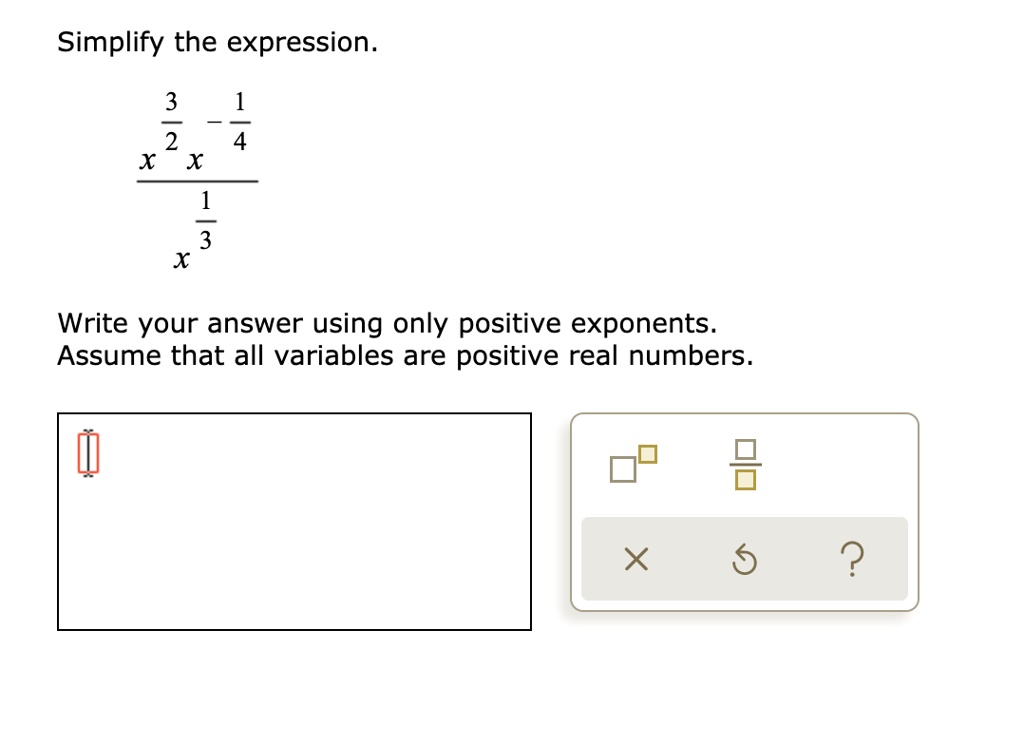 Simplify the expression.

$\frac{x^{\frac{3}{2}} x^{-\frac{1}{4}}}{x^{\frac{1}{3}}}$

Write your answer using only positive exponents.
Assume that all variables are positive real numbers.

× ?